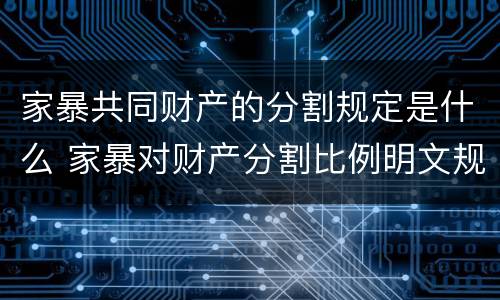 家暴共同财产的分割规定是什么 家暴对财产分割比例明文规